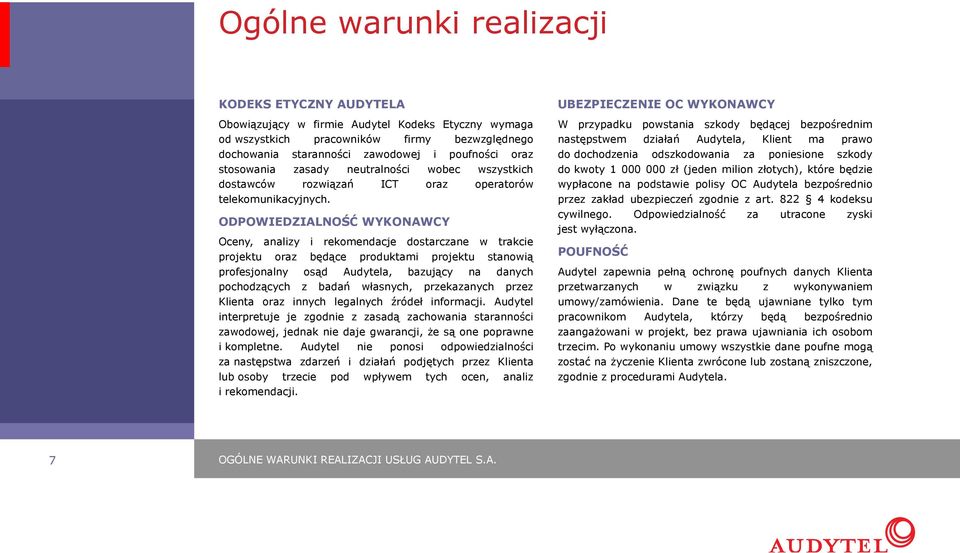 Ogólne warunki realizacji

KODEKS ETYCZNY AUDYTELA

Obowiązujący w firmie Audytel Kodeks Etyczny wymaga od wszystkich pracowników firmy bezwzględnego dochowania staranności zawodowej i poufności oraz stosowania zasady neutralności wobec wszystkich dostawców rozwiązań ICT oraz operatorów telekomunikacyjnych.

ODPOWIEDZIALNOŚĆ WYKONAWCY

Oceny, analizy i rekomendacje dostarczane w trakcie projektu oraz będące produktami projektu stanowią profesjonalny osąd Audytela, bazujący na danych pochodzących z badań własnych, przekazanych przez Klienta oraz innych legalnych źródeł informacji. Audytel interpretuje je zgodnie z zasadą zachowania staranności zawodowej, jednak nie daje gwarancji, że są one poprawne i kompletne. Audytel nie ponosi odpowiedzialności za następstwa zdarzeń i działań podjętych przez Klienta lub osoby trzecie pod wpływem tych ocen, analiz i rekomendacji.

UBEZPIECZENIE OC WYKONAWCY

W przypadku powstania szkody będącej bezpośrednim następstwem działań Audytela, Klient ma prawo do dochodzenia odszkodowania za poniesione szkody do kwoty 1 000 000 zł (jeden milion złotych), które będzie wypłacone na podstawie polisy OC Audytela bezpośrednio przez zakład ubezpieczeń zgodnie z art. 822 § 4 kodeksu cywilnego. Odpowiedzialność za utracone zyski jest wyłączona.

POUFNOŚĆ

Audytel zapewnia pełną ochronę poufnych danych Klienta przetwarzanych w związku z wykonywaniem umowy/zamówienia. Dane te będą ujawniane tylko tym pracownikom Audytela, którzy będą bezpośrednio zaangażowani w projekt, bez prawa ujawniania ich osobom trzecim. Po wykonaniu umowy wszystkie dane poufne mogą zostać na życzenie Klienta zwrócone lub zostaną zniszczone, zgodnie z procedurami Audytela.

7

OGÓLNE WARUNKI REALIZACJI USŁUG AUDYTEL S.A.

AUDYTEL